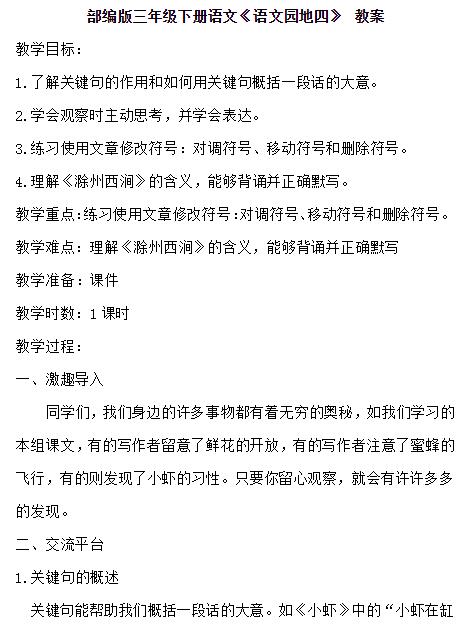 部编版三年级下册语文《语文园地四》 教案

教学目标：

1.了解关键句的作用和如何用关键句概括一段话的大意。

2.学会观察时主动思考，并学会表达。

3.练习使用文章修改符号：对调符号、移动符号和删除符号。

4.理解《滁州西涧》的含义，能够背诵并正确默写。

教学重点:练习使用文章修改符号:对调符号、移动符号和删除符号。

教学难点：理解《滁州西涧》的含义，能够背诵并正确默写

教学准备：课件

教学时数：1 课时

教学过程：

一、激趣导入

同学们，我们身边的许多事物都有着无穷的奥秘，如我们学习的本组课文，有的写作者留意了鲜花的开放，有的写作者注意了蜜蜂的飞行，有的则发现了小虾的习性。只要你留心观察，就会有许许多多的发现。

二、交流平台

1.关键句的概述

关键句能帮助我们概括一段话的大意。如《小虾》中的“小虾在缸